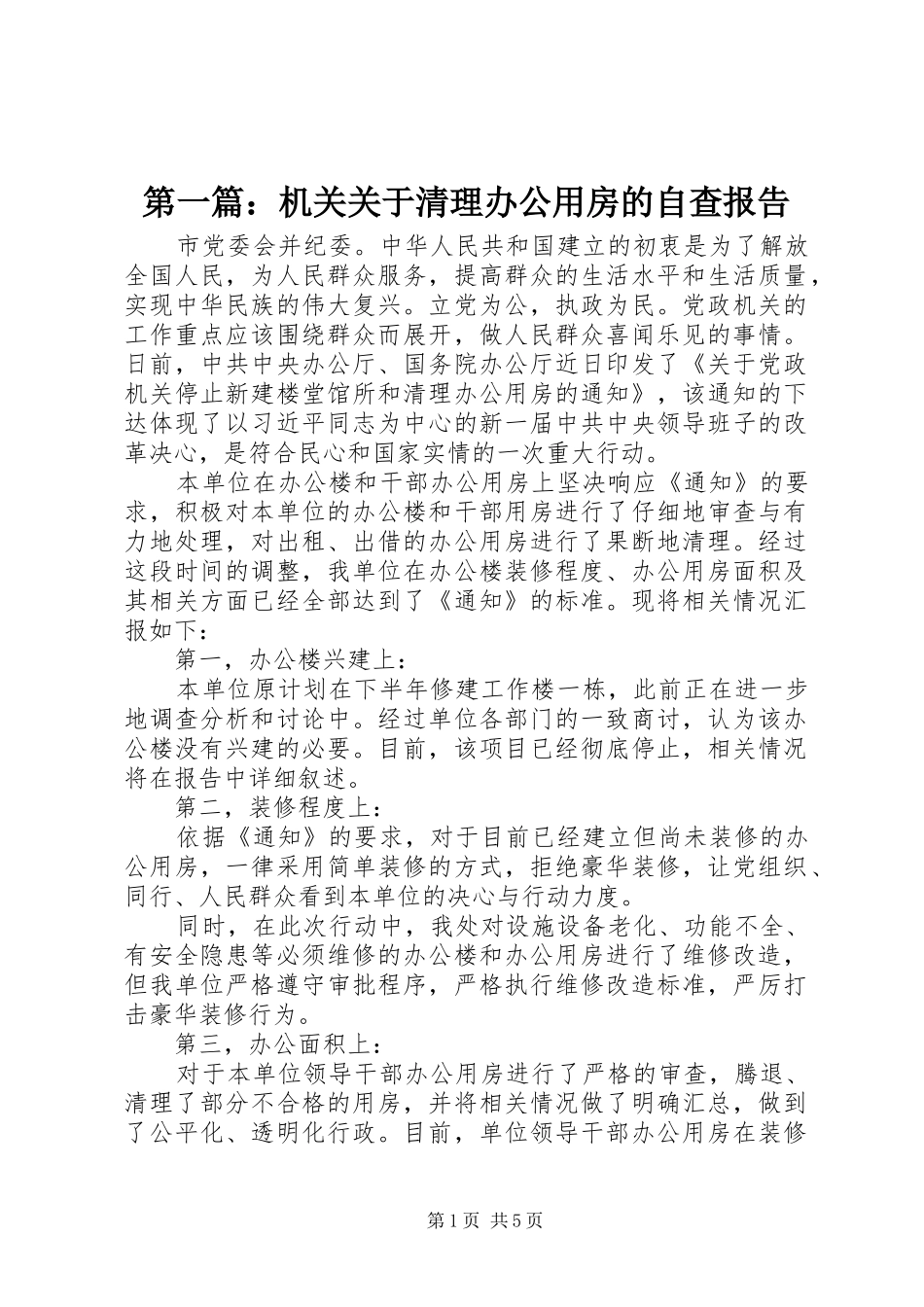 第一篇：机关关于清理办公用房的自查报告

市党委会并纪委。中华人民共和国建立的初衷是为了解放全国人民，为人民群众服务，提高群众的生活水平和生活质量，实现中华民族的伟大复兴。立党为公，执政为民。党政机关的工作重点应该围绕群众而展开，做人民群众喜闻乐见的事情。日前，中共中央办公厅、国务院办公厅近日印发了《关于党政机关停止新建楼堂馆所和清理办公用房的通知》，该通知的下达体现了以习近平同志为中心的新一届中共中央领导班子的改革决心，是符合民心和国家实情的一次重大行动。

本单位在办公楼和干部办公用房上坚决响应《通知》的要求，积极对本单位的办公楼和干部用房进行了仔细地审查与有力地处理，对出租、出借的办公用房进行了果断地清理。经过这段时间的调整，我单位在办公楼装修程度、办公用房面积及其相关方面已经全部达到了《通知》的标准。现将相关情况汇报如下：

第一，办公楼兴建上：

本单位原计划在下半年修建工作楼一栋，此前正在进一步地调查分析和讨论中。经过单位各部门的一致商讨，认为该办公楼没有兴建的必要。目前，该项目已经彻底停止，相关情况将在报告中详细叙述。

第二，装修程度上：

依据《通知》的要求，对于目前已经建立但尚未装修的办公用房，一律采用简单装修的方式，拒绝豪华装修，让党组织、同行、人民群众看到本单位的决心与行动力度。

同时，在此次行动中，我处对设施设备老化、功能不全、有安全隐患等必须维修的办公楼和办公用房进行了维修改造，但我单位严格遵守审批程序，严格执行维修改造标准，严厉打击豪华装修行为。

第三，办公面积上：

对于本单位领导干部办公用房进行了严格的审查，腾退、清理了部分不合格的用房，并将相关情况做了明确汇总，做到了公平化、透明化行政。目前，单位领导干部办公用房在装修

第1页 共5页